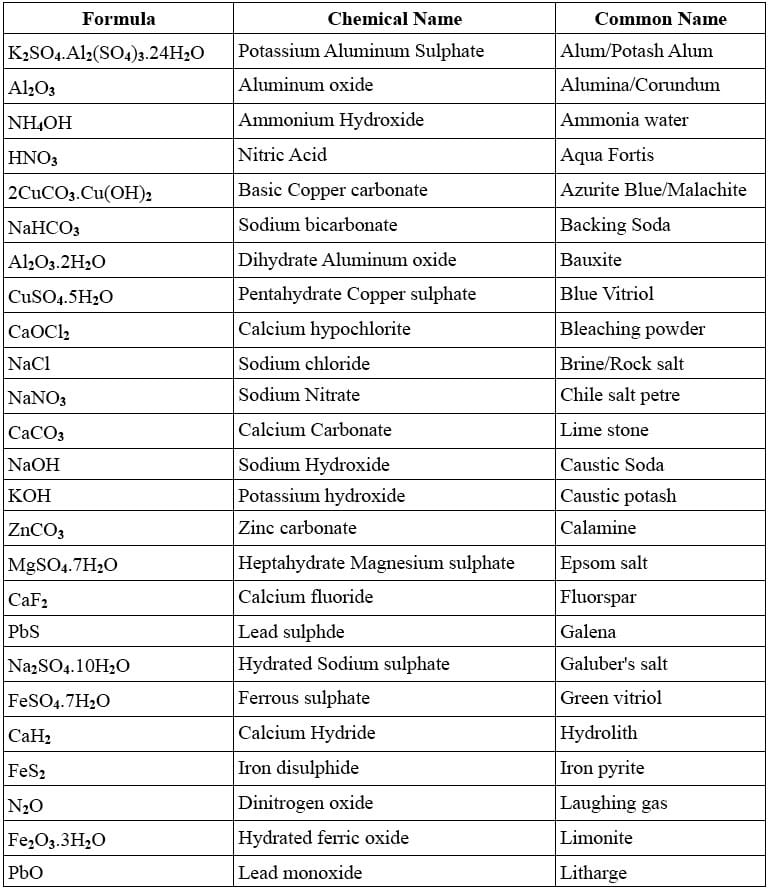 | Formula | Chemical Name | Common Name |
|---|---|---|
| $K_2SO_4.Al_2(SO_4)_3.24H_2O$ | Potassium Aluminum Sulphate | Alum/Potash Alum |
| $Al_2O_3$ | Aluminum oxide | Alumina/Corundum |
| $NH_4OH$ | Ammonium Hydroxide | Ammonia water |
| $HNO_3$ | Nitric Acid | Aqua Fortis |
| $2CuCO_3.Cu(OH)_2$ | Basic Copper carbonate | Azurite Blue/Malachite |
| $NaHCO_3$ | Sodium bicarbonate | Backing Soda |
| $Al_2O_3.2H_2O$ | Dihydrate Aluminum oxide | Bauxite |
| $CuSO_4.5H_2O$ | Pentahydrate Copper sulphate | Blue Vitriol |
| $CaOCl_2$ | Calcium hypochlorite | Bleaching powder |
| $NaCl$ | Sodium chloride | Brine/Rock salt |
| $NaNO_3$ | Sodium Nitrate | Chile salt petre |
| $CaCO_3$ | Calcium Carbonate | Lime stone |
| $NaOH$ | Sodium Hydroxide | Caustic Soda |
| $KOH$ | Potassium hydroxide | Caustic potash |
| $ZnCO_3$ | Zinc carbonate | Calamine |
| $MgSO_4.7H_2O$ | Heptahydrate Magnesium sulphate | Epsom salt |
| $CaF_2$ | Calcium fluoride | Fluorspar |
| $PbS$ | Lead sulphde | Galena |
| $Na_2SO_4.10H_2O$ | Hydrated Sodium sulphate | Galuber's salt |
| $FeSO_4.7H_2O$ | Ferrous sulphate | Green vitriol |
| $CaH_2$ | Calcium Hydride | Hydrolith |
| $FeS_2$ | Iron disulphide | Iron pyrite |
| $N_2O$ | Dinitrogen oxide | Laughing gas |
| $Fe_2O_3.3H_2O$ | Hydrated ferric oxide | Limonite |
| $PbO$ | Lead monoxide | Litharge |